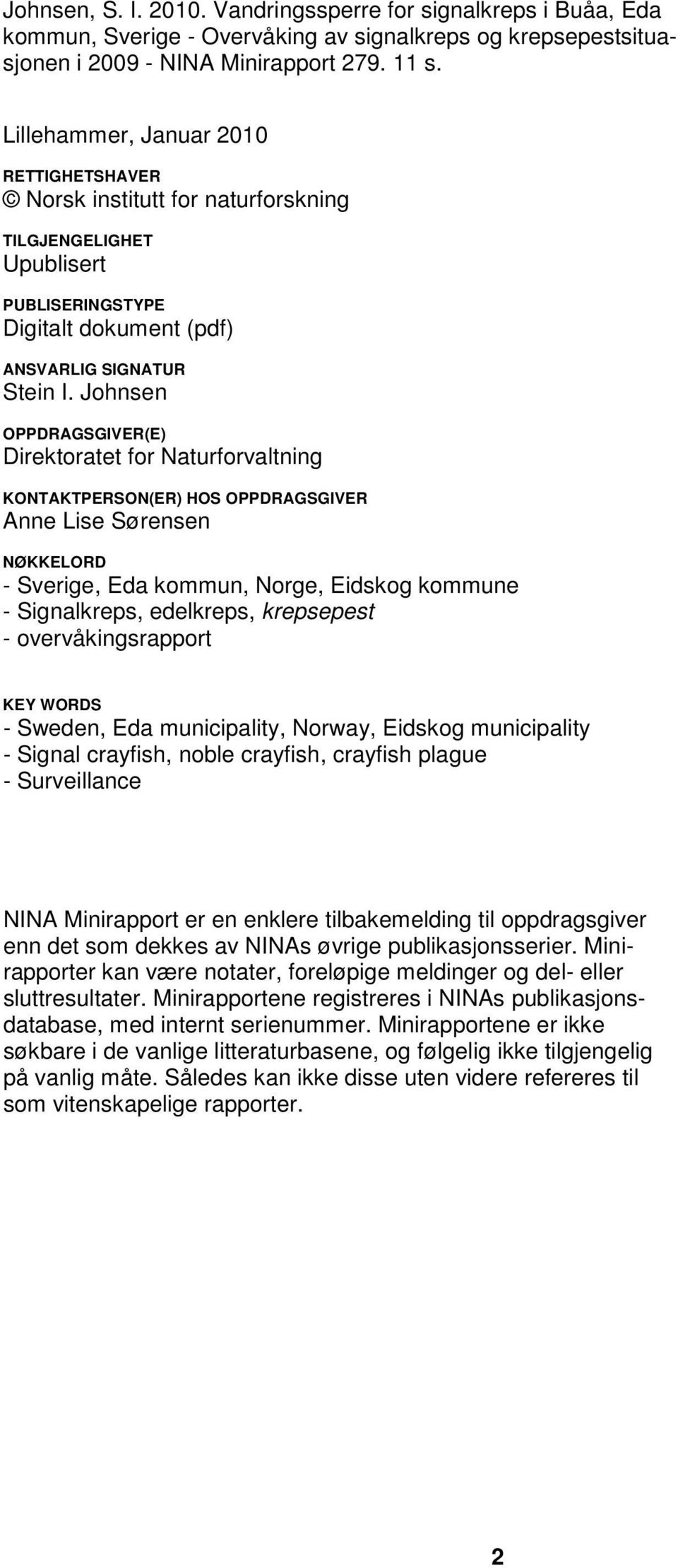 Johnsen, S. I. 2010. Vandringssperre for signalkreps i Buåa, Eda kommun, Sverige - Overvåking av signalkreps og krepsepestsituasjonen i 2009 - NINA Minirapport 279. 11 s.

Lillehammer, Januar 2010

RETTIGHETSHAVER
© Norsk institutt for naturforskning

TILGJENGELIGHET
Upublisert

PUBLISERINGSTYPE
Digitalt dokument (pdf)

ANSVARLIG SIGNATUR
Stein I. Johnsen

OPPDRAGSGIVER(E)
Direktoratet for Naturforvaltning

KONTAKTPERSON(ER) HOS OPPDRAGSGIVER
Anne Lise Sørensen

NØKKELORD
- Sverige, Eda kommun, Norge, Eidskog kommune
- Signalkreps, edelkreps, krepsepest
- overvåkingsrapport

KEY WORDS
- Sweden, Eda municipality, Norway, Eidskog municipality
- Signal crayfish, noble crayfish, crayfish plague
- Surveillance

NINA Minirapport er en enklere tilbakemelding til oppdragsgiver enn det som dekkes av NINAs øvrige publikasjonsserier. Minirapporter kan være notater, foreløpige meldinger og del- eller sluttresultater. Minirapportene registreres i NINAs publikasjonsdatabase, med internt serienummer. Minirapportene er ikke søkbare i de vanlige litteraturbasene, og følgelig ikke tilgjengelig på vanlig måte. Således kan ikke disse uten videre refereres til som vitenskapelige rapporter.

2